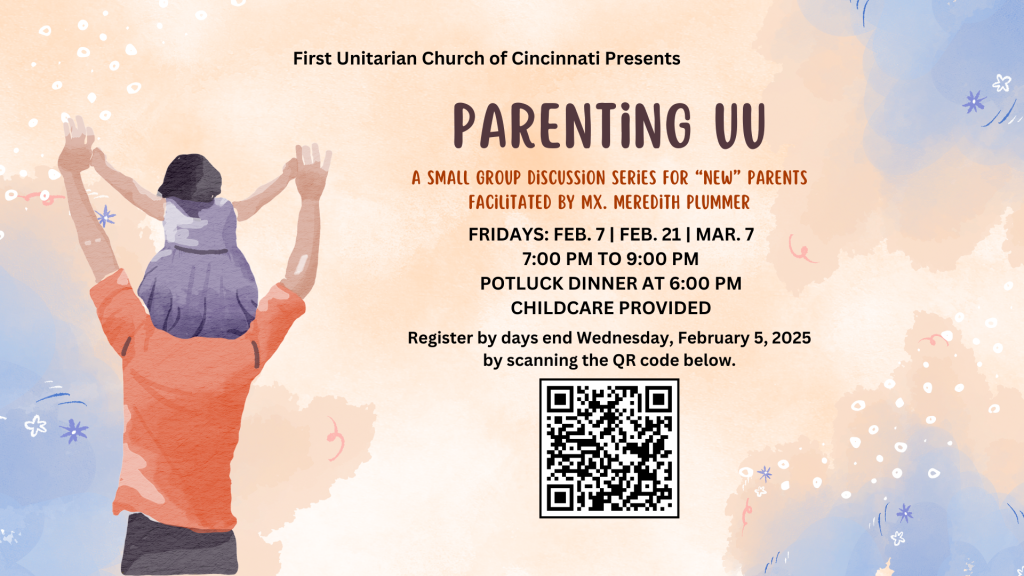 First Unitarian Church of Cincinnati Presents

PARENTiNG UU

A SMALL GROUP DiSCUSSiON SERiES FOR "NEW" PARENTS
FACiLiTATED BY MX. MEREDiTH PLUMMER

FRIDAYS: FEB. 7 | FEB. 21 | MAR. 7
7:00 PM TO 9:00 PM
POTLUCK DINNER AT 6:00 PM
CHILDCARE PROVIDED

Register by days end Wednesday, February 5, 2025
by scanning the QR code below.